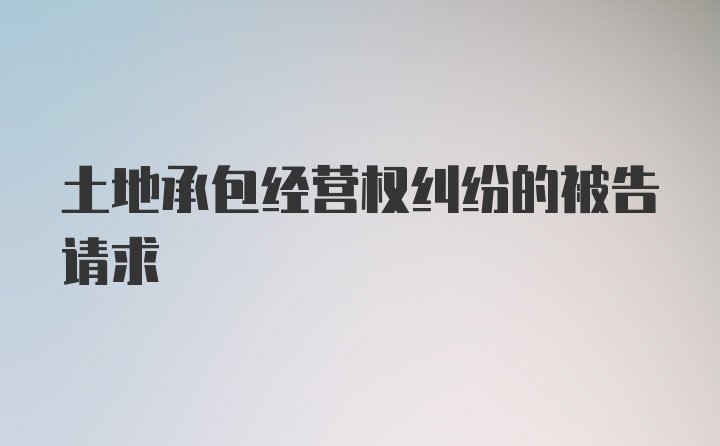 土地承包经营权纠纷的被告请求